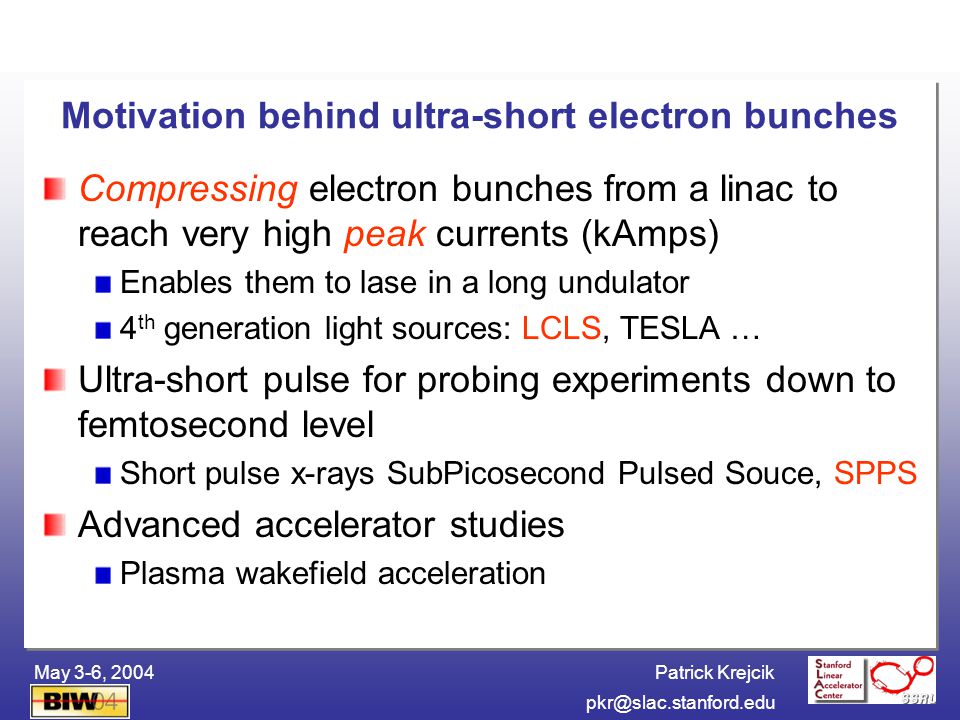 Motivation behind ultra-short electron bunches

Compressing electron bunches from a linac to reach very high peak currents (kAmps)

Enables them to lase in a long undulator

4$^{th}$ generation light sources: LCLS, TESLA …

Ultra-short pulse for probing experiments down to femtosecond level

Short pulse x-rays SubPicosecond Pulsed Souce, SPPS

Advanced accelerator studies

Plasma wakefield acceleration

May 3-6, 2004

BIW04

Patrick Krejcik

pkr@slac.stanford.edu

Stanford Linear Accelerator Center

SSRL